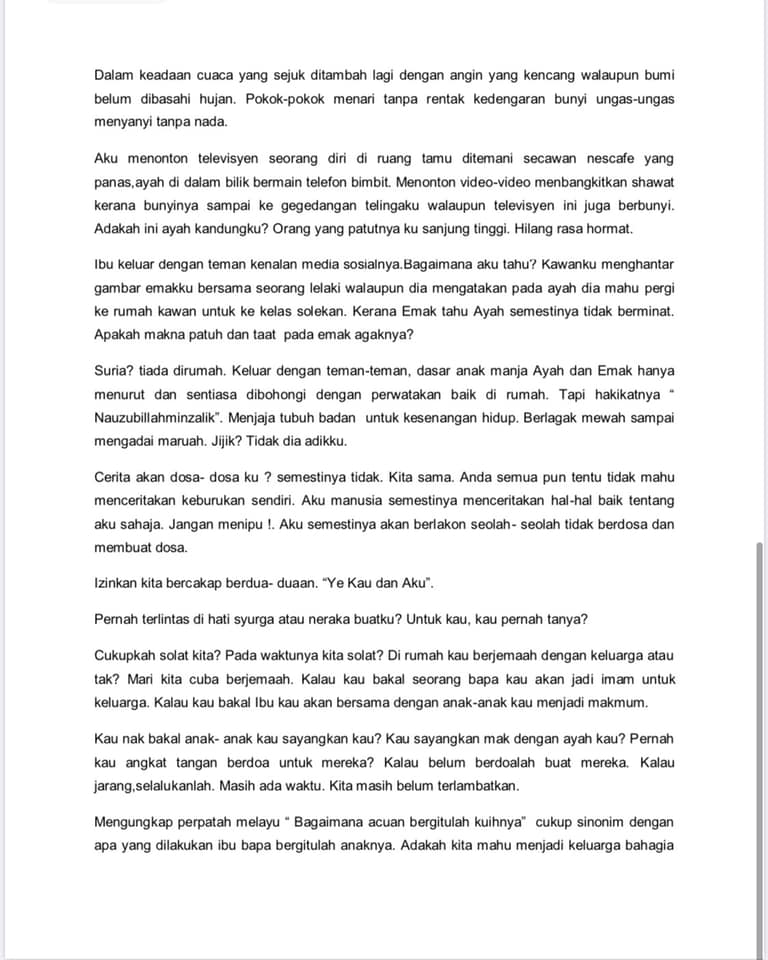 Dalam keadaan cuaca yang sejuk ditambah lagi dengan angin yang kencang walaupun bumi belum dibasahi hujan. Pokok-pokok menari tanpa rentak kedengaran bunyi ungas-ungas menyanyi tanpa nada.

Aku menonton televisyen seorang diri di ruang tamu ditemani secawan nescafe yang panas,ayah di dalam bilik bermain telefon bimbit. Menonton video-video menbangkitkan shawat kerana bunyinya sampai ke gegedangan telingaku walaupun televisyen ini juga berbunyi. Adakah ini ayah kandungku? Orang yang patutnya ku sanjung tinggi. Hilang rasa hormat.

Ibu keluar dengan teman kenalan media sosialnya.Bagaimana aku tahu? Kawanku menghantar gambar emakku bersama seorang lelaki walaupun dia mengatakan pada ayah dia mahu pergi ke rumah kawan untuk ke kelas solekan. Kerana Emak tahu Ayah semestinya tidak berminat. Apakah makna patuh dan taat pada emak agaknya?

Suria? tiada dirumah. Keluar dengan teman-teman, dasar anak manja Ayah dan Emak hanya menurut dan sentiasa dibohongi dengan perwatakan baik di rumah. Tapi hakikatnya " Nauzubillahminzalik". Menjaja tubuh badan untuk kesenangan hidup. Berlagak mewah sampai mengadai maruah. Jijik? Tidak dia adikku.

Cerita akan dosa- dosa ku ? semestinya tidak. Kita sama. Anda semua pun tentu tidak mahu menceritakan keburukan sendiri. Aku manusia semestinya menceritakan hal-hal baik tentang aku sahaja. Jangan menipu !. Aku semestinya akan berlakon seolah- seolah tidak berdosa dan membuat dosa.

Izinkan kita bercakap berdua- duaan. "Ye Kau dan Aku".

Pernah terlintas di hati syurga atau neraka buatku? Untuk kau, kau pernah tanya?

Cukupkah solat kita? Pada waktunya kita solat? Di rumah kau berjemaah dengan keluarga atau tak? Mari kita cuba berjemaah. Kalau kau bakal seorang bapa kau akan jadi imam untuk keluarga. Kalau kau bakal Ibu kau akan bersama dengan anak-anak kau menjadi makmum.

Kau nak bakal anak- anak kau sayangkan kau? Kau sayangkan mak dengan ayah kau? Pernah kau angkat tangan berdoa untuk mereka? Kalau belum berdoalah buat mereka. Kalau jarang,selalukanlah. Masih ada waktu. Kita masih belum terlambatkan.

Mengungkap perpatah melayu " Bagaimana acuan bergitulah kuihnya" cukup sinonim dengan apa yang dilakukan ibu bapa bergitulah anaknya. Adakah kita mahu menjadi keluarga bahagia